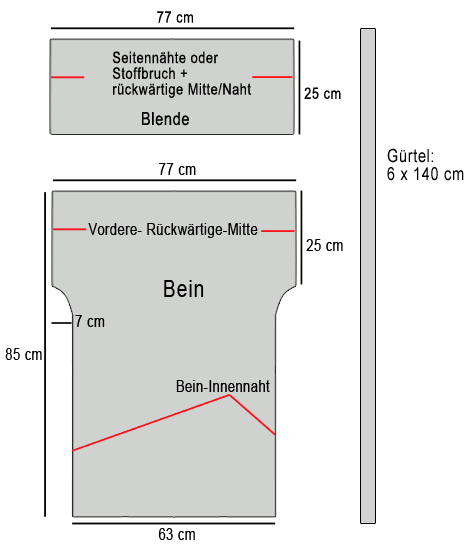 77 cm

Seitennähte oder Stoffbruch + rückwärtige Mitte/Naht

25 cm

Blende

Gürtel:
6 x 140 cm

77 cm

Vordere- Rückwärtige-Mitte

25 cm

Bein

7 cm

85 cm

Bein-Innennaht

63 cm